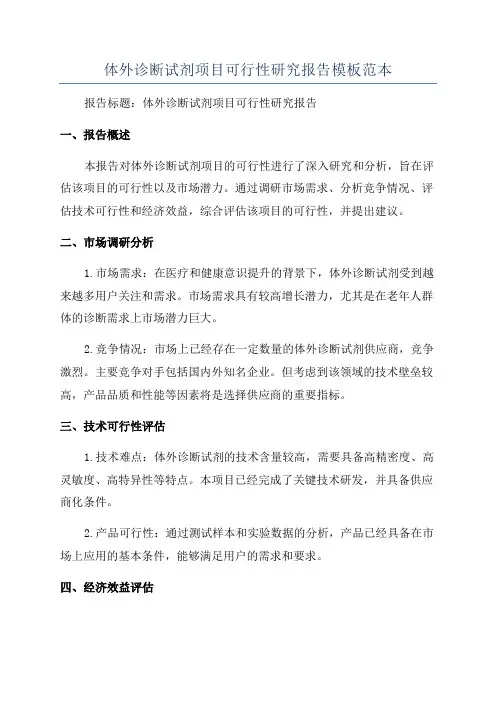 体外诊断试剂项目可行性研究报告模板范本

报告标题：体外诊断试剂项目可行性研究报告

一、报告概述

本报告对体外诊断试剂项目的可行性进行了深入研究和分析，旨在评估该项目的可行性以及市场潜力。通过调研市场需求、分析竞争情况、评估技术可行性和经济效益，综合评估该项目的可行性，并提出建议。

二、市场调研分析

1.市场需求：在医疗和健康意识提升的背景下，体外诊断试剂受到越来越多用户关注和需求。市场需求具有较高增长潜力，尤其是在老年人群体的诊断需求上市场潜力巨大。

2.竞争情况：市场上已经存在一定数量的体外诊断试剂供应商，竞争激烈。主要竞争对手包括国内外知名企业。但考虑到该领域的技术壁垒较高，产品品质和性能等因素将是选择供应商的重要指标。

三、技术可行性评估

1.技术难点：体外诊断试剂的技术含量较高，需要具备高精密度、高灵敏度、高特异性等特点。本项目已经完成了关键技术研发，并具备供应商化条件。

2.产品可行性：通过测试样本和实验数据的分析，产品已经具备在市场上应用的基本条件，能够满足用户的需求和要求。

四、经济效益评估